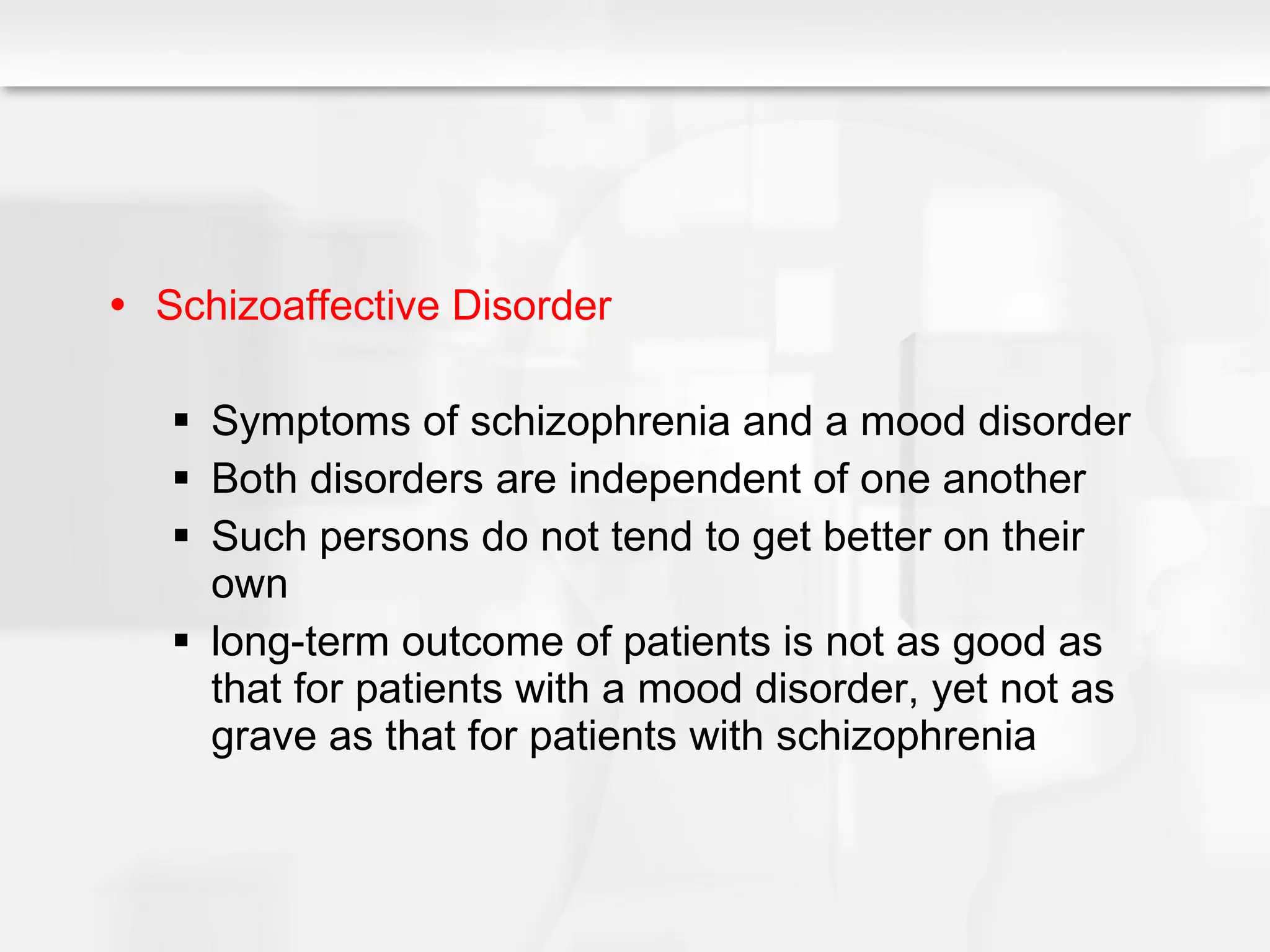 • Schizoaffective Disorder

▪ Symptoms of schizophrenia and a mood disorder
▪ Both disorders are independent of one another
▪ Such persons do not tend to get better on their own
▪ long-term outcome of patients is not as good as that for patients with a mood disorder, yet not as grave as that for patients with schizophrenia